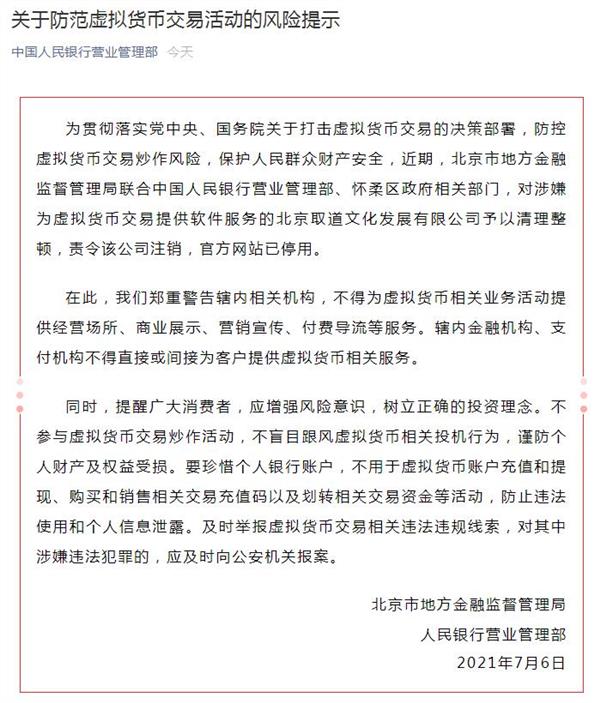 关于防范虚拟货币交易活动的风险提示

中国人民银行营业管理部 今天

为贯彻落实党中央、国务院关于打击虚拟货币交易的决策部署，防控虚拟货币交易炒作风险，保护人民群众财产安全，近期，北京市地方金融监督管理局联合中国人民银行营业管理部、怀柔区政府相关部门，对涉嫌为虚拟货币交易提供软件服务的北京取道文化发展有限公司予以清理整顿，责令该公司注销，官方网站已停用。

在此，我们郑重警告辖内相关机构，不得为虚拟货币相关业务活动提供经营场所、商业展示、营销宣传、付费导流等服务。辖内金融机构、支付机构不得直接或间接为客户提供虚拟货币相关服务。

同时，提醒广大消费者，应增强风险意识，树立正确的投资理念。不参与虚拟货币交易炒作活动，不盲目跟风虚拟货币相关投机行为，谨防个人财产及权益受损。要珍惜个人银行账户，不用于虚拟货币账户充值和提现、购买和销售相关交易充值码以及划转相关交易资金等活动，防止违法使用和个人信息泄露。及时举报虚拟货币交易相关违法违规线索，对其中涉嫌违法犯罪的，应及时向公安机关报案。

北京市地方金融监督管理局
人民银行营业管理部
2021年7月6日